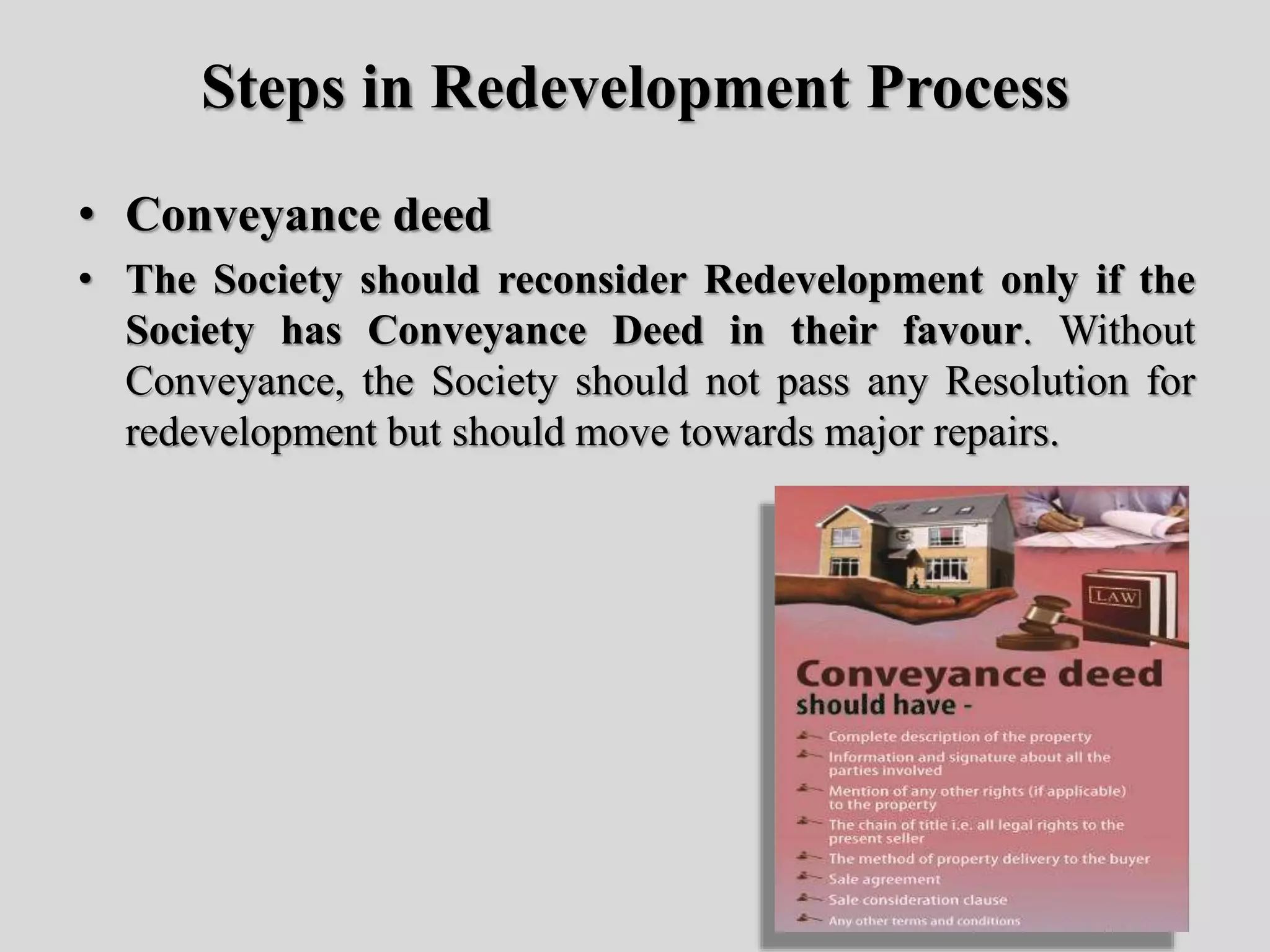 Steps in Redevelopment Process

• Conveyance deed
• The Society should reconsider Redevelopment only if the Society has Conveyance Deed in their favour. Without Conveyance, the Society should not pass any Resolution for redevelopment but should move towards major repairs.

LAW

Conveyance deed should have -

Complete description of the property
Information and signature about all the parties involved
Mention of any other rights (if applicable) to the property
The chain of title i.e. all legal rights to the present seller
The method of property delivery to the buyer
Sale agreement
Sale consideration clause
Any other terms and conditions